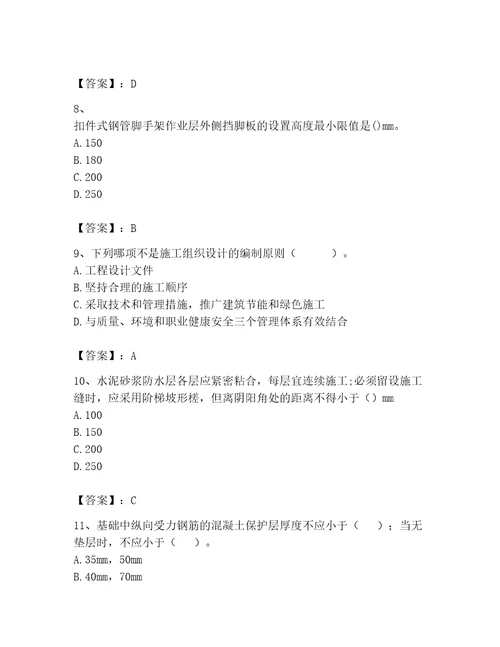 【答案】：D

8、
扣件式钢管脚手架作业层外侧挡脚板的设置高度最小限值是()mm。
A. 150
B. 180
C. 200
D. 250

【答案】：B

9、下列哪项不是施工组织设计的编制原则（　　）。
A. 工程设计文件
B. 坚持合理的施工顺序
C. 采取技术和管理措施，推广建筑节能和绿色施工
D. 与质量、环境和职业健康安全三个管理体系有效结合

【答案】：A

10、水泥砂浆防水层各层应紧密粘合，每层宜连续施工;必须留设施工缝时，应采用阶梯坡形槎，但离阴阳角处的距离不得小于（）mm
A. 100
B. 150
C. 200
D. 250

【答案】：C

11、基础中纵向受力钢筋的混凝土保护层厚度不应小于（　）；当无垫层时，不应小于（　）。
A. 35mm，50mm
B. 40mm，70mm